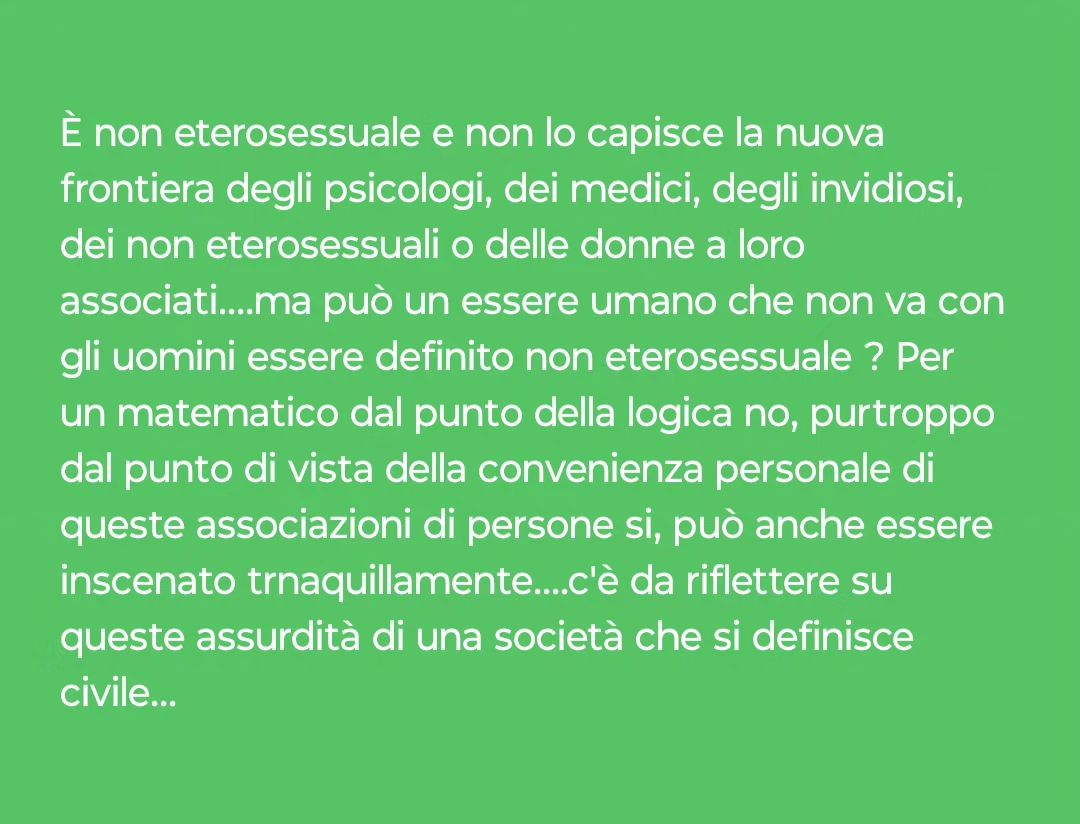 È non eterosessuale e non lo capisce la nuova frontiera degli psicologi, dei medici, degli invidiosi, dei non eterosessuali o delle donne a loro associati....ma può un essere umano che non va con gli uomini essere definito non eterosessuale ? Per un matematico dal punto della logica no, purtroppo dal punto di vista della convenienza personale di queste associazioni di persone si, può anche essere inscenato trnaquillamente....c'è da riflettere su queste assurdità di una società che si definisce civile...